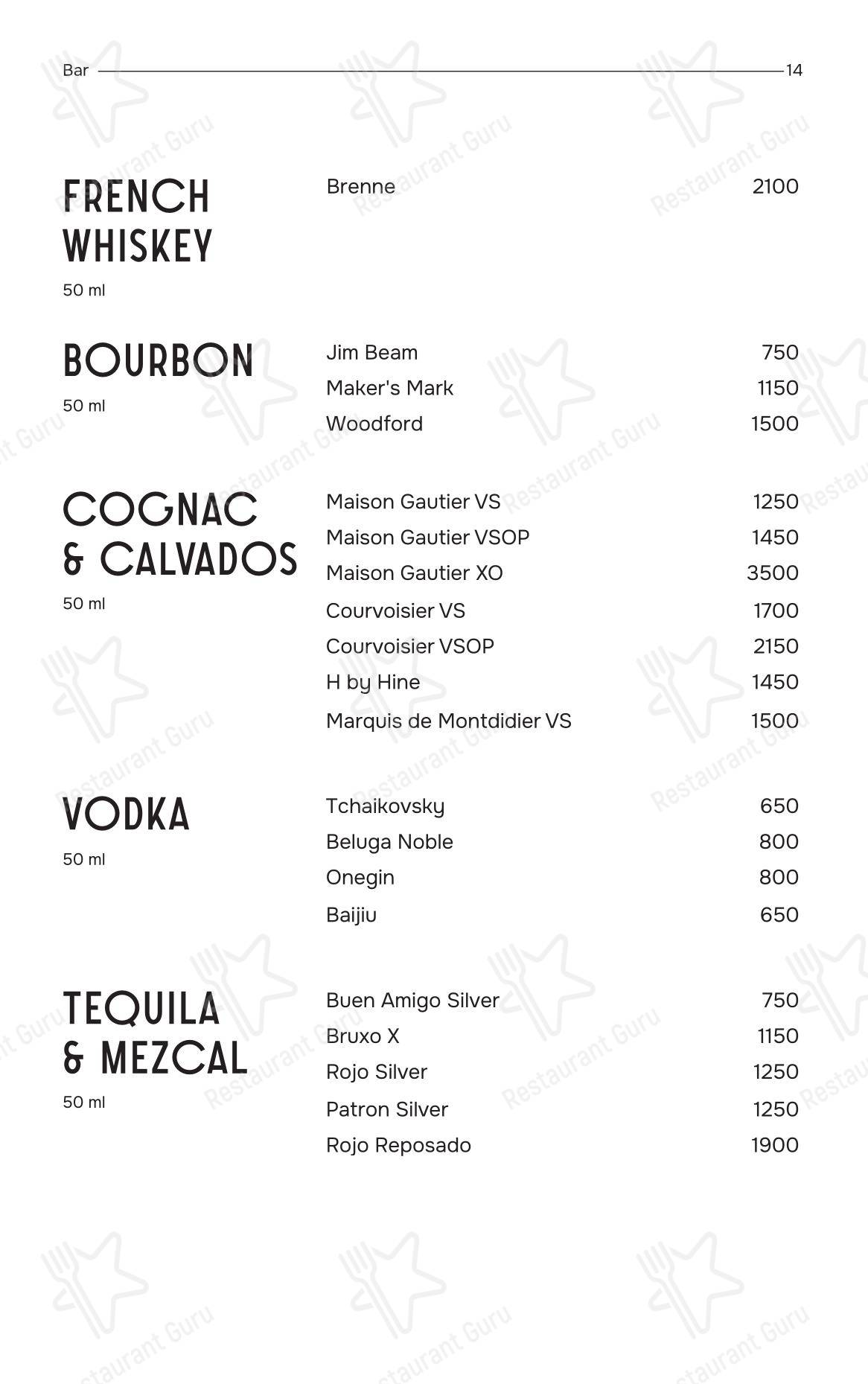 Bar 14

FRENCH WHISKEY
50 ml

Brenne 2100

BOURBON
50 ml

Jim Beam 750
Maker's Mark 1150
Woodford 1500

COGNAC & CALVADOS
50 ml

Maison Gautier VS 1250
Maison Gautier VSOP 1450
Maison Gautier XO 3500
Courvoisier VS 1700
Courvoisier VSOP 2150
H by Hine 1450
Marquis de Montdidier VS 1500

VODKA
50 ml

Tchaikovsky 650
Beluga Noble 800
Onegin 800
Baijiu 650

TEQUILA & MEZCAL
50 ml

Buen Amigo Silver 750
Bruxo X 1150
Rojo Silver 1250
Patron Silver 1250
Rojo Reposado 1900

Restaurant Guru